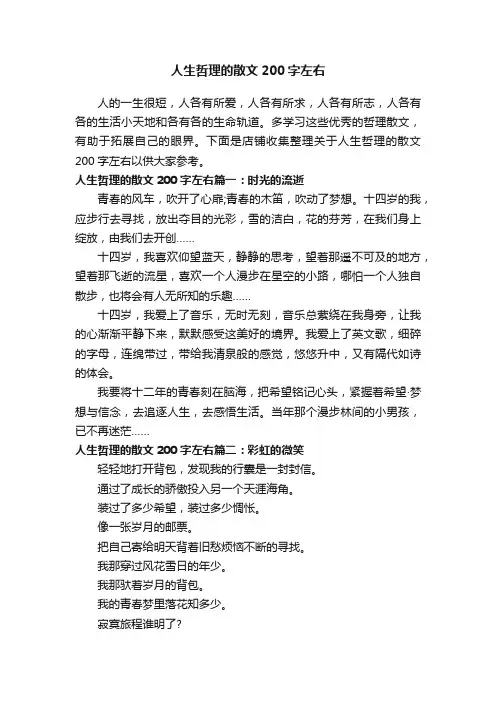 人生哲理的散文 200 字左右

人的一生很短，人各有所爱，人各有所求，人各有所志，人各有各的生活小天地和各有各的生命轨道。多学习这些优秀的哲理散文，有助于拓展自己的眼界。下面是店铺收集整理关于人生哲理的散文 200 字左右以供大家参考。

人生哲理的散文 200 字左右篇一：时光的流逝

青春的风车，吹开了心扉;青春的木笛，吹动了梦想。十四岁的我，应步行去寻找，放出夺目的光彩，雪的洁白，花的芬芳，在我们身上绽放，由我们去开创……

十四岁，我喜欢仰望蓝天，静静的思考，望着那遥不可及的地方，望着那飞逝的流星，喜欢一个人漫步在星空的小路，哪怕一个人独自散步，也将会有人无所知的乐趣……

十四岁，我爱上了音乐，无时无刻，音乐总萦绕在我身旁，让我的心渐渐平静下来，默默感受这美好的境界。我爱上了英文歌，细碎的字母，连绵带过，带给我清泉般的感觉，悠悠升中，又有隔代如诗的体会。

我要将十二年的青春刻在脑海，把希望铭记心头，紧握着希望·梦想与信念，去追逐人生，去感悟生活。当年那个漫步林间的小男孩，已不再迷茫……

人生哲理的散文 200 字左右篇二：彩虹的微笑

轻轻地打开背包，发现我的行囊是一封封信。

通过了成长的骄傲投入另一个天涯海角。

装过了多少希望，装过多少惆怅。

像一张岁月的邮票。

把自己寄给明天背着旧愁烦恼不断的寻找。

我那穿过风花雪日的年少。

我那驮着岁月的背包。

我的青春梦里落花知多少。

寂寞旅程谁明了?